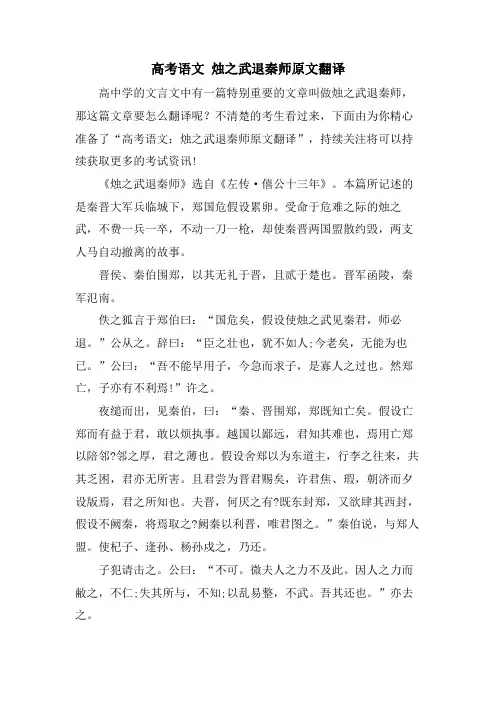 高考语文 烛之武退秦师原文翻译

高中学的文言文中有一篇特别重要的文章叫做烛之武退秦师，那这篇文章要怎么翻译呢？不清楚的考生看过来，下面由为你精心准备了“高考语文：烛之武退秦师原文翻译”，持续关注将可以持续获取更多的考试资讯!

《烛之武退秦师》选自《左传·僖公十三年》。本篇所记述的是秦晋大军兵临城下，郑国危假设累卵。受命于危难之际的烛之武，不费一兵一卒，不动一刀一枪，却使秦晋两国盟散约毁，两支人马自动撤离的故事。

晋侯、秦伯围郑，以其无礼于晋，且贰于楚也。晋军函陵，秦军氾南。

佚之狐言于郑伯曰：“国危矣，假设使烛之武见秦君，师必退。”公从之。辞曰：“臣之壮也，犹不如人;今老矣，无能为也已。”公曰：“吾不能早用子，今急而求子，是寡人之过也。然郑亡，子亦有不利焉!”许之。

夜缒而出，见秦伯，曰：“秦、晋围郑，郑既知亡矣。假设亡郑而有益于君，敢以烦执事。越国以鄙远，君知其难也，焉用亡郑以陪邻?邻之厚，君之薄也。假设舍郑以为东道主，行李之往来，共其乏困，君亦无所害。且君尝为晋君赐矣，许君焦、瑕，朝济而夕设版焉，君之所知也。夫晋，何厌之有?既东封郑，又欲肆其西封，假设不阙秦，将焉取之?阙秦以利晋，唯君图之。”秦伯说，与郑人盟。使杞子、逢孙、杨孙戍之，乃还。

子犯请击之。公曰：“不可。微夫人之力不及此。因人之力而敝之，不仁;失其所与，不知;以乱易整，不武。吾其还也。”亦去之。